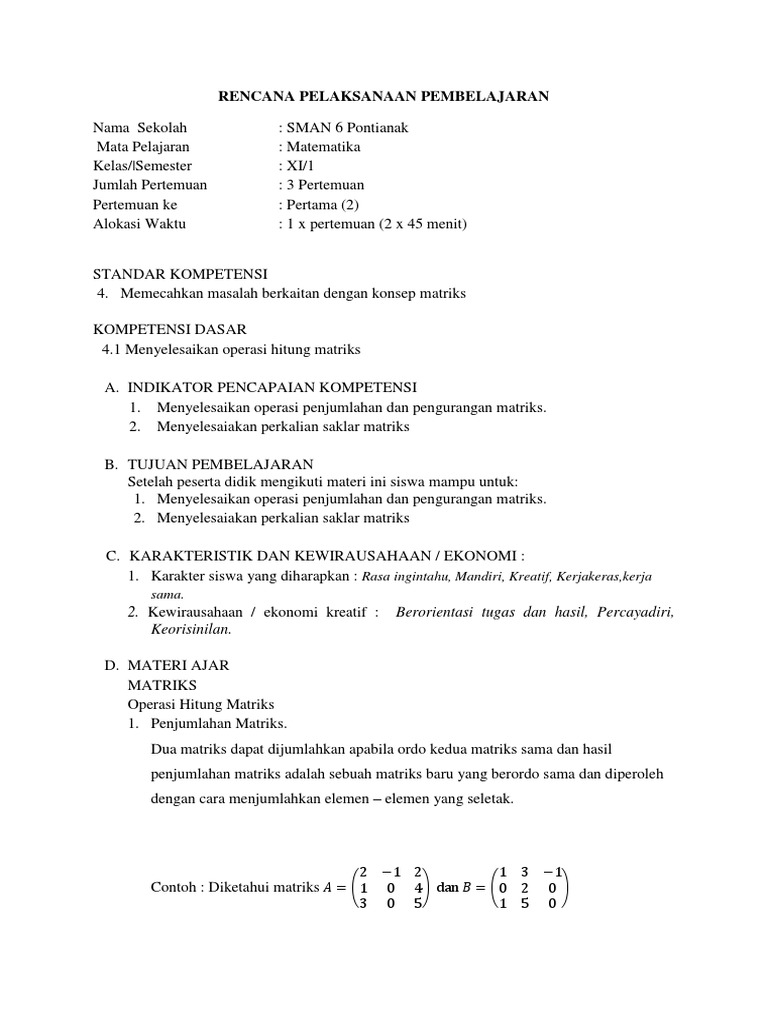 RENCANA PELAKSANAAN PEMBELAJARAN

Nama Sekolah : SMAN 6 Pontianak
Mata Pelajaran : Matematika
Kelas/|Semester : XI/1
Jumlah Pertemuan : 3 Pertemuan
Pertemuan ke : Pertama (2)
Alokasi Waktu : 1 x pertemuan (2 x 45 menit)

STANDAR KOMPETENSI
4. Memecahkan masalah berkaitan dengan konsep matriks

KOMPETENSI DASAR
4.1 Menyelesaikan operasi hitung matriks

A. INDIKATOR PENCAPAIAN KOMPETENSI
1. Menyelesaikan operasi penjumlahan dan pengurangan matriks.
2. Menyelesaiakan perkalian saklar matriks

B. TUJUAN PEMBELAJARAN
Setelah peserta didik mengikuti materi ini siswa mampu untuk:
1. Menyelesaikan operasi penjumlahan dan pengurangan matriks.
2. Menyelesaiakan perkalian saklar matriks

C. KARAKTERISTIK DAN KEWIRAUSAHAAN / EKONOMI :
1. Karakter siswa yang diharapkan : Rasa ingintahu, Mandiri, Kreatif, Kerjakeras,kerja sama.
2. Kewirausahaan / ekonomi kreatif : Berorientasi tugas dan hasil, Percayadiri, Keorisinilan.

D. MATERI AJAR
MATRIKS
Operasi Hitung Matriks
1. Penjumlahan Matriks.
Dua matriks dapat dijumlahkan apabila ordo kedua matriks sama dan hasil penjumlahan matriks adalah sebuah matriks baru yang berordo sama dan diperoleh dengan cara menjumlahkan elemen – elemen yang seletak.

Contoh : Diketahui matriks $A = \begin{pmatrix} 2 & -1 & 2 \\ 1 & 0 & 4 \\ 3 & 0 & 5 \end{pmatrix}$ dan $B = \begin{pmatrix} 1 & 3 & -1 \\ 0 & 2 & 0 \\ 1 & 5 & 0 \end{pmatrix}$